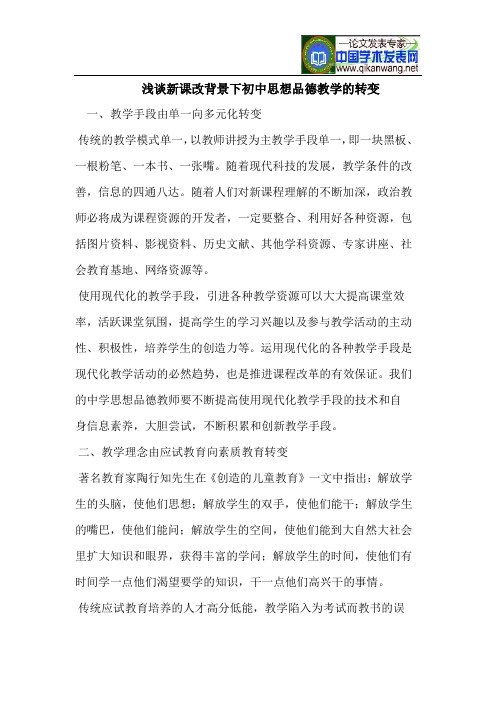 —论文发表专家—
中国学术发表网
www.qikanwang.net

浅谈新课改背景下初中思想品德教学的转变

一、教学手段由单一向多元化转变

传统的教学模式单一，以教师讲授为主教学手段单一，即一块黑板、一根粉笔、一本书、一张嘴。随着现代科技的发展，教学条件的改善，信息的四通八达。随着人们对新课程理解的不断加深，政治教师必将成为课程资源的开发者，一定要整合、利用好各种资源，包括图片资料、影视资料、历史文献、其他学科资源、专家讲座、社会教育基地、网络资源等。

使用现代化的教学手段，引进各种教学资源可以大大提高课堂效率，活跃课堂氛围，提高学生的学习兴趣以及参与教学活动的主动性、积极性，培养学生的创造力等。运用现代化的各种教学手段是现代化教学活动的必然趋势，也是推进课程改革的有效保证。我们的中学思想品德教师要不断提高使用现代化教学手段的技术和自身信息素养，大胆尝试，不断积累和创新教学手段。

二、教学理念由应试教育向素质教育转变

著名教育家陶行知先生在《创造的儿童教育》一文中指出：解放学生的头脑，使他们思想；解放学生的双手，使他们能干；解放学生的嘴巴，使他们能问；解放学生的空间，使他们能到大自然大社会里扩大知识和眼界，获得丰富的学问；解放学生的时间，使他们有时间学一点他们渴望要学的知识，干一点他们高兴干的事情。

传统应试教育培养的人才高分低能，教学陷入为考试而教书的误